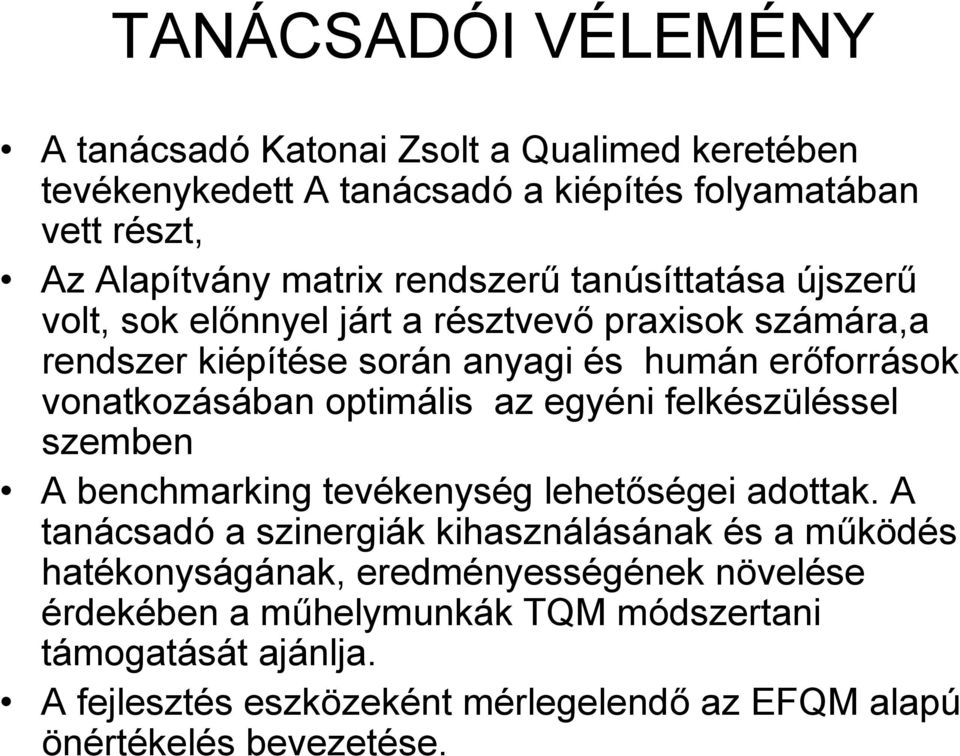 TANÁCSADÓI VÉLEMÉNY

• A tanácsadó Katonai Zsolt a Qualimed keretében tevékenykedett A tanácsadó a kiépítés folyamatában vett részt,

• Az Alapítvány matrix rendszerű tanúsíttatása újszerű volt, sok előnnyel járt a résztvevő praxisok számára,a rendszer kiépítése során anyagi és humán erőforrások vonatkozásában optimális az egyéni felkészüléssel szemben

• A benchmarking tevékenység lehetőségei adottak. A tanácsadó a szinergiák kihasználásának és a működés hatékonyságának, eredményességének növelése érdekében a műhelymunkák TQM módszertani támogatását ajánlja.

• A fejlesztés eszközeként mérlegelendő az EFQM alapú önértékelés bevezetése.